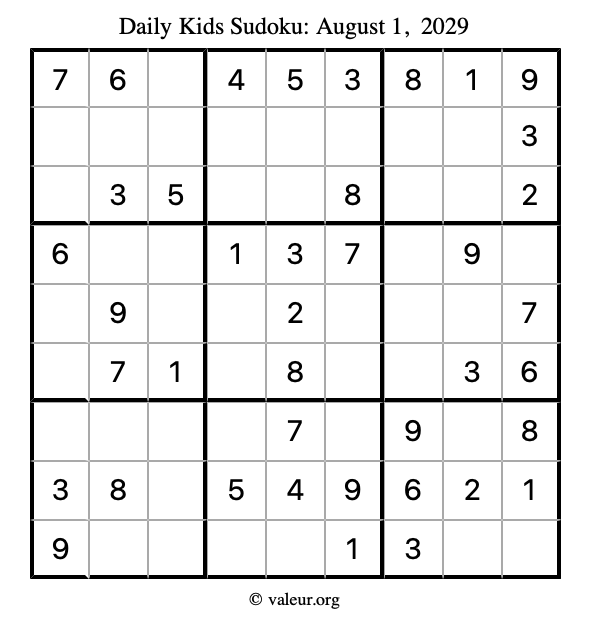 Daily Kids Sudoku: August 1, 2029

| | | | | | | | | |
|---|---|---|---|---|---|---|---|---|
| 7 | 6 | | 4 | 5 | 3 | 8 | 1 | 9 |
| | | | | | | | | 3 |
| | 3 | 5 | | | 8 | | | 2 |
| 6 | | | 1 | 3 | 7 | | 9 | |
| | 9 | | | 2 | | | | 7 |
| | 7 | 1 | | 8 | | | 3 | 6 |
| | | | | 7 | | 9 | | 8 |
| 3 | 8 | | 5 | 4 | 9 | 6 | 2 | 1 |
| 9 | | | | | 1 | 3 | | |

© valeur.org